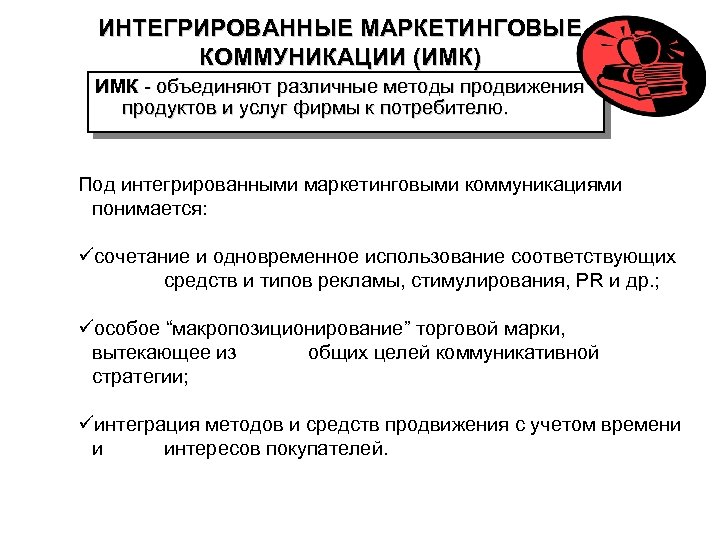 ИНТЕГРИРОВАННЫЕ МАРКЕТИНГОВЫЕ КОММУНИКАЦИИ (ИМК)

ИМК - объединяют различные методы продвижения продуктов и услуг фирмы к потребителю.

Под интегрированными маркетинговыми коммуникациями понимается:

✓сочетание и одновременное использование соответствующих средств и типов рекламы, стимулирования, PR и др.;

✓особое “макропозиционирование” торговой марки, вытекающее из общих целей коммуникативной стратегии;

✓интеграция методов и средств продвижения с учетом времени и интересов покупателей.